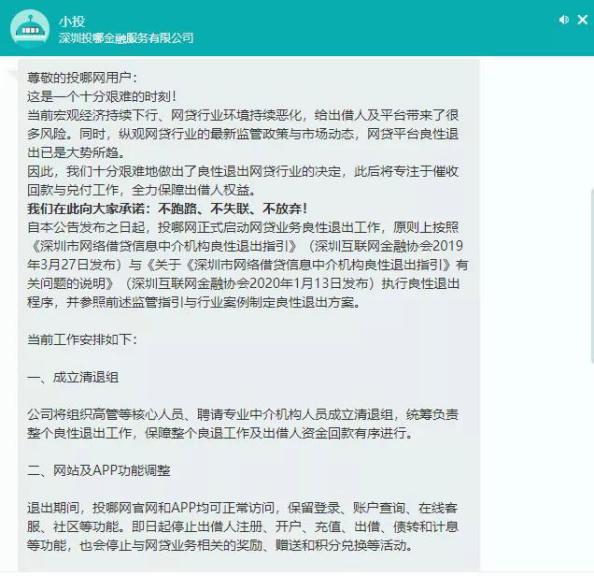 小投
深圳投哪金融服务有限公司

尊敬的投哪网用户：
这是一个十分艰难的时刻！
当前宏观经济持续下行、网贷行业环境持续恶化，给出借人及平台带来了很多风险。同时，纵观网贷行业的最新监管政策与市场动态，网贷平台良性退出已是大势所趋。
因此，我们十分艰难地做出了良性退出网贷行业的决定，此后将专注于催收回款与兑付工作，全力保障出借人权益。
我们在此向大家承诺：不跑路、不失联、不放弃！
自本公告发布之日起，投哪网正式启动网贷业务良性退出工作，原则上按照《深圳市网络借贷信息中介机构良性退出指引》（深圳互联网金融协会2019年3月27日发布）与《关于《深圳市网络借贷信息中介机构良性退出指引》有关问题的说明》（深圳互联网金融协会2020年1月13日发布）执行良性退出程序，并参照前述监管指引与行业案例制定良性退出方案。

当前工作安排如下：

一、成立清退组

公司将组织高管等核心人员、聘请专业中介机构人员成立清退组，统筹负责整个良性退出工作，保障整个良退工作及出借人资金回款有序进行。

二、网站及APP功能调整

退出期间，投哪网官网和APP均可正常访问，保留登录、账户查询、在线客服、社区等功能。即日起停止出借人注册、开户、充值、出借、债转和计息等功能，也会停止与网贷业务相关的奖励、赠送和积分兑换等活动。